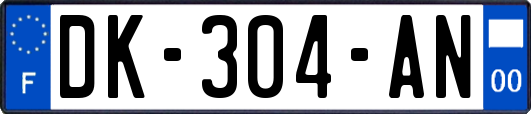 F

DK-304-AN

00